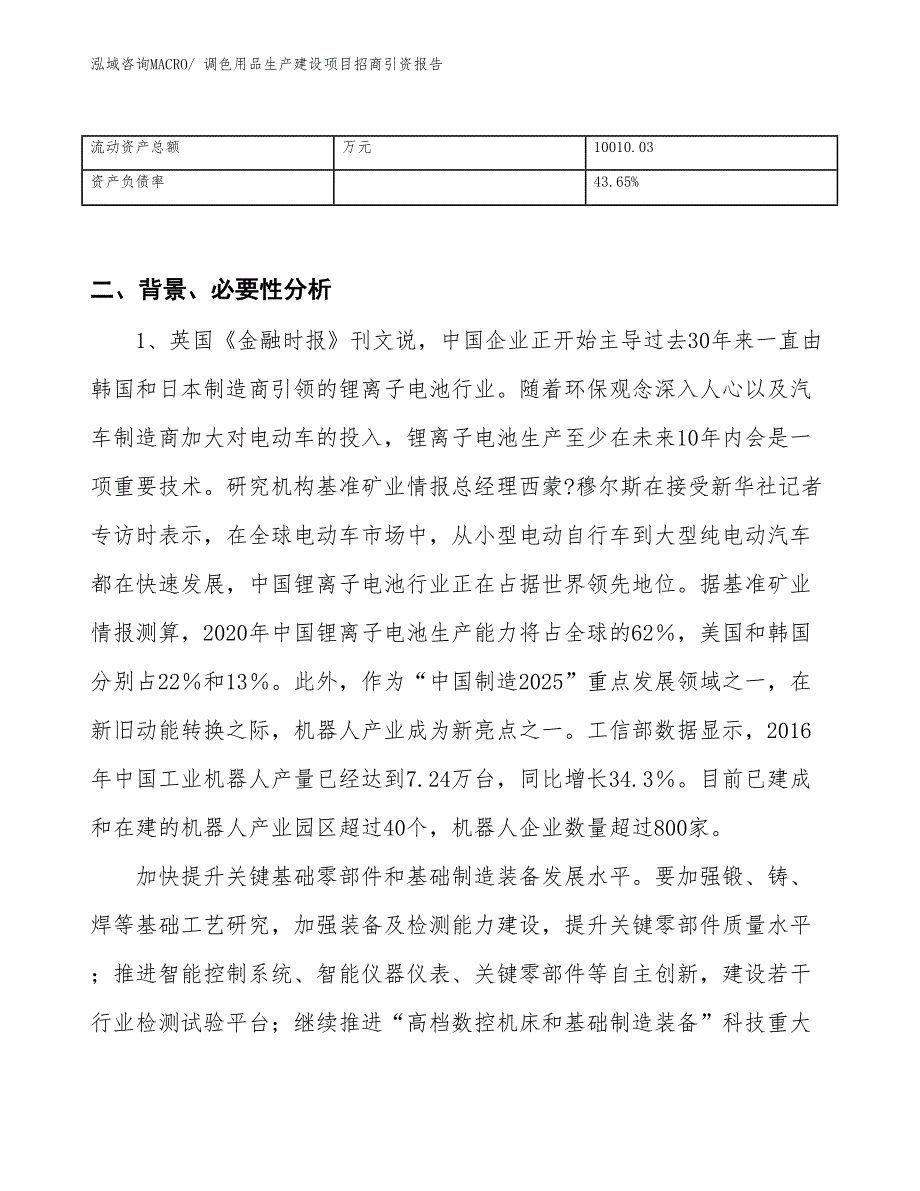 泓域咨询MACRO/ 调色用品生产建设项目招商引资报告

| 流动资产总额 | 万元 | 10010.03 |
|---|---|---|
| 资产负债率 |  | 43.65% |

二、背景、必要性分析

1、英国《金融时报》刊文说，中国企业正开始主导过去30年来一直由韩国和日本制造商引领的锂离子电池行业。随着环保观念深入人心以及汽车制造商加大对电动车的投入，锂离子电池生产至少在未来10年内会是一项重要技术。研究机构基准矿业情报总经理西蒙?穆尔斯在接受新华社记者专访时表示，在全球电动车市场中，从小型电动自行车到大型纯电动汽车都在快速发展，中国锂离子电池行业正在占据世界领先地位。据基准矿业情报测算，2020年中国锂离子电池生产能力将占全球的62%，美国和韩国分别占22%和13%。此外，作为“中国制造2025”重点发展领域之一，在新旧动能转换之际，机器人产业成为新亮点之一。工信部数据显示，2016年中国工业机器人产量已经达到7.24万台，同比增长34.3%。目前已建成和在建的机器人产业园区超过40个，机器人企业数量超过800家。

加快提升关键基础零部件和基础制造装备发展水平。要加强锻、铸、焊等基础工艺研究，加强装备及检测能力建设，提升关键零部件质量水平；推进智能控制系统、智能仪器仪表、关键零部件等自主创新，建设若干行业检测试验平台；继续推进“高档数控机床和基础制造装备”科技重大